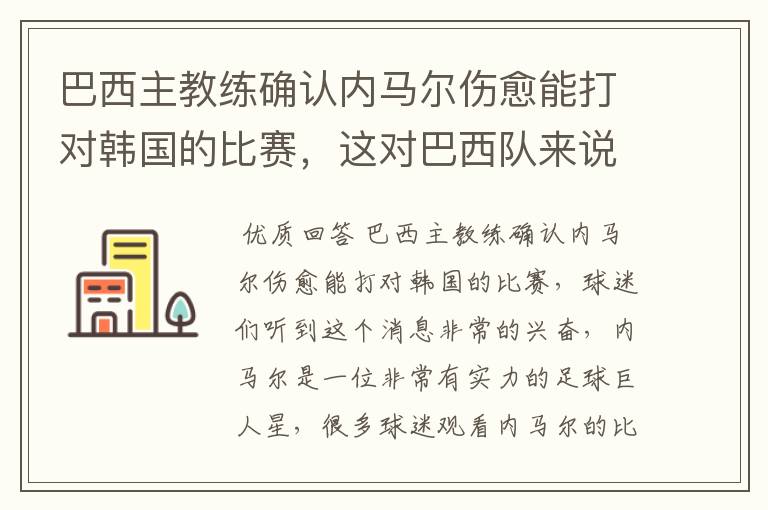 巴西主教练确认内马尔伤愈能打对韩国的比赛，这对巴西队来说

优质回答 巴西主教练确认内马尔伤愈能打对韩国的比赛，球迷们听到这个消息非常的兴奋，内马尔是一位非常有实力的足球巨人星，很多球迷观看内马尔的比